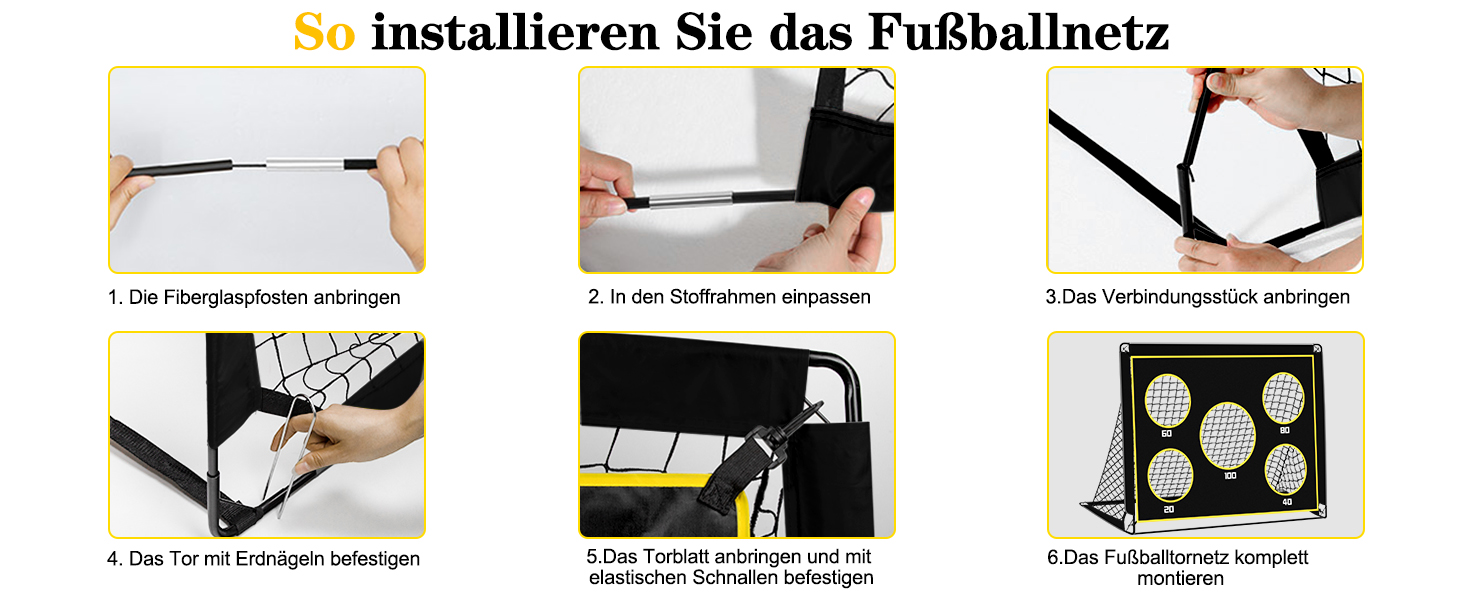 So installieren Sie das Fußballnetz

1. Die Fiberglaspfosten anbringen

2. In den Stoffrahmen einpassen

3.Das Verbindungsstück anbringen

4. Das Tor mit Erdnägeln befestigen

5.Das Torblatt anbringen und mit elastischen Schnallen befestigen

60

80

100

20

40

6.Das Fußballtornetz komplett montieren